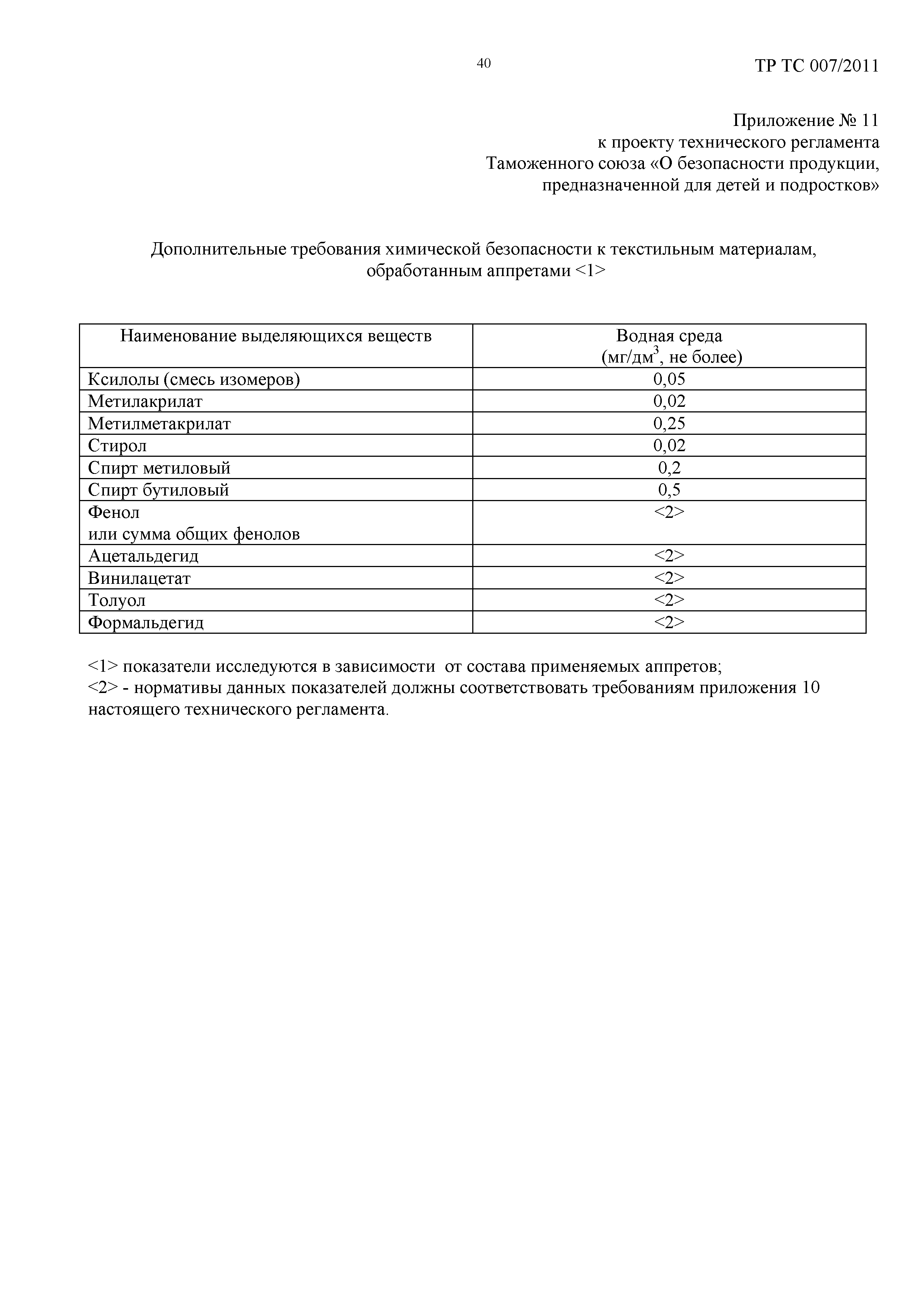 40

ТР ТС 007/2011

Приложение № 11
к проекту технического регламента
Таможенного союза «О безопасности продукции, предназначенной для детей и подростков»

Дополнительные требования химической безопасности к текстильным материалам, обработанным аппретами <1>

| Наименование выделяющихся веществ | Водная среда (мг/дм$^3$, не более) |
|---|---|
| Ксилолы (смесь изомеров) | 0,05 |
| Метилакрилат | 0,02 |
| Метилметакрилат | 0,25 |
| Стирол | 0,02 |
| Спирт метиловый | 0,2 |
| Спирт бутиловый | 0,5 |
| Фенол или сумма общих фенолов | <2> |
| Ацетальдегид | <2> |
| Винилацетат | <2> |
| Толуол | <2> |
| Формальдегид | <2> |

<1> показатели исследуются в зависимости от состава применяемых аппретов;
<2> - нормативы данных показателей должны соответствовать требованиям приложения 10 настоящего технического регламента.